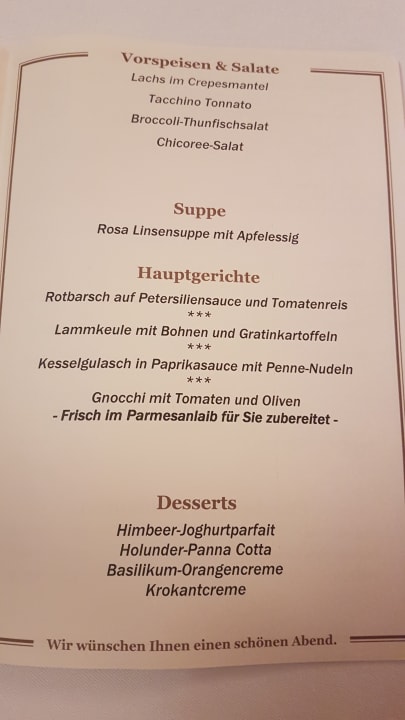 Vorspeisen & Salate
Lachs im Crepesmantel
Tacchino Tonnato
Broccoli-Thunfischsalat
Chicoree-Salat

Suppe
Rosa Linsensuppe mit Apfelessig

Hauptgerichte
Rotbarsch auf Petersiliensauce und Tomatenreis
***
Lammkeule mit Bohnen und Gratinkartoffeln
***
Kesselgulasch in Paprikasauce mit Penne-Nudeln
***
Gnocchi mit Tomaten und Oliven
- Frisch im Parmesanlaib für Sie zubereitet -

Desserts
Himbeer-Joghurtparfait
Holunder-Panna Cotta
Basilikum-Orangencreme
Krokantcreme

Wir wünschen Ihnen einen schönen Abend.